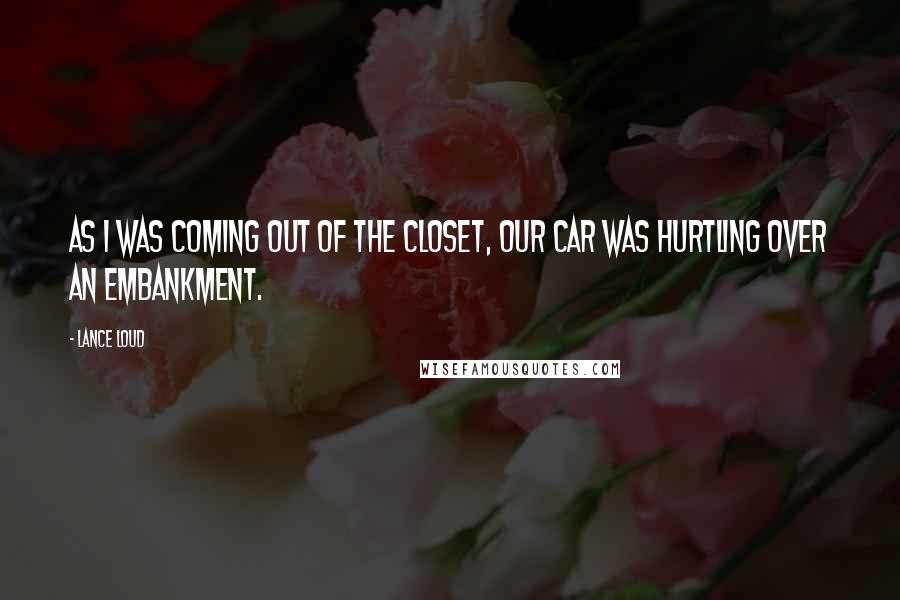 AS I WAS COMING OUT OF THE CLOSET, OUR CAR WAS HURTLING OVER AN EMBANKMENT.

- LANCE LOUD

WISEFAMOUSQUOTES.COM